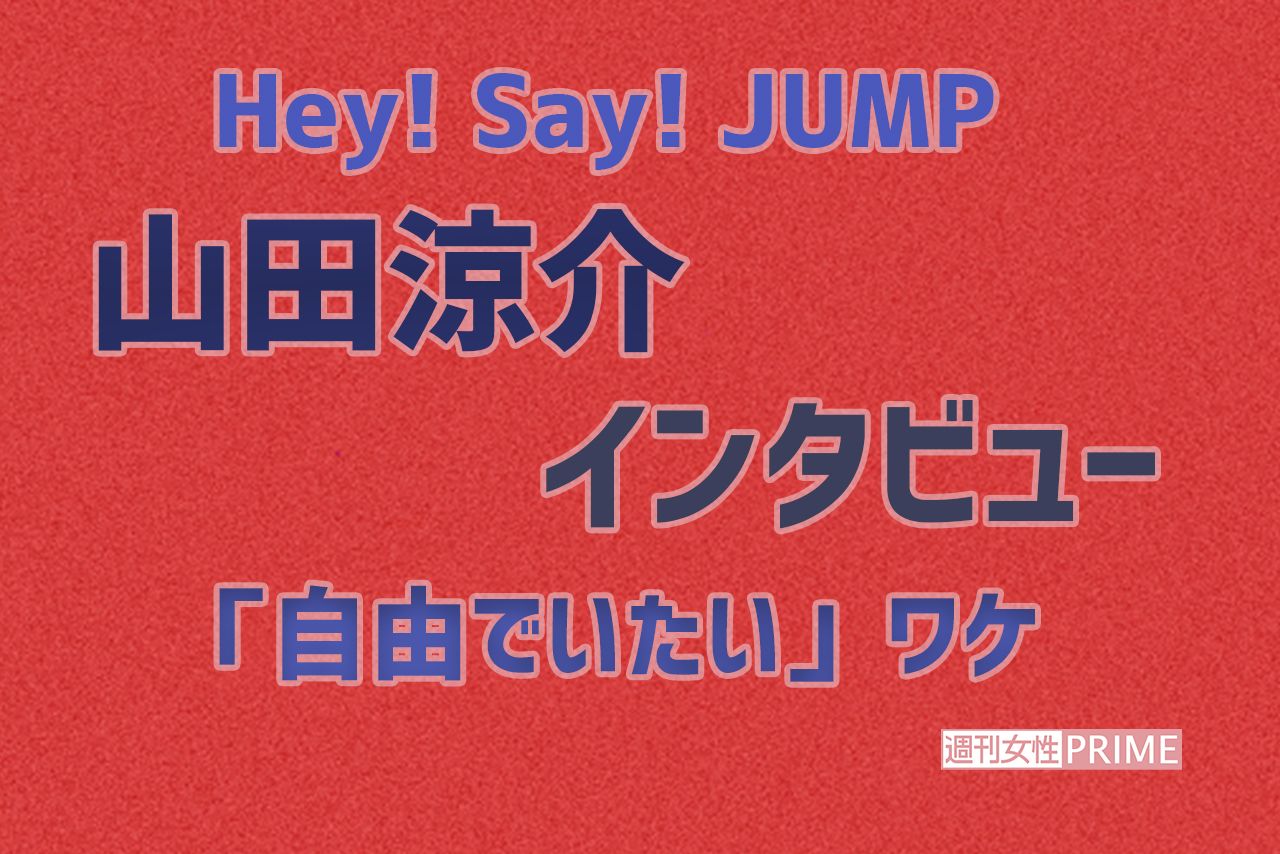 Hey! Say! JUMP

山田涼介

インタビュー

「自由でいたい」ワケ

週刊女性PRIME